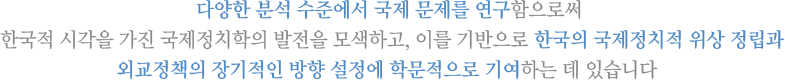 다양한 분석 수준에서 국제 문제를 연구함으로써
한국적 시각을 가진 국제정치학의 발전을 모색하고, 이를 기반으로 한국의 국제정치적 위상 정립과
외교정책의 장기적인 방향 설정에 학문적으로 기여하는 데 있습니다